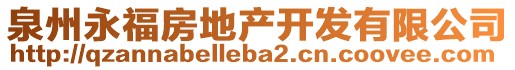 泉州永福房地产开发有限公司
http://qzannabelleba2.cn.coovee.com